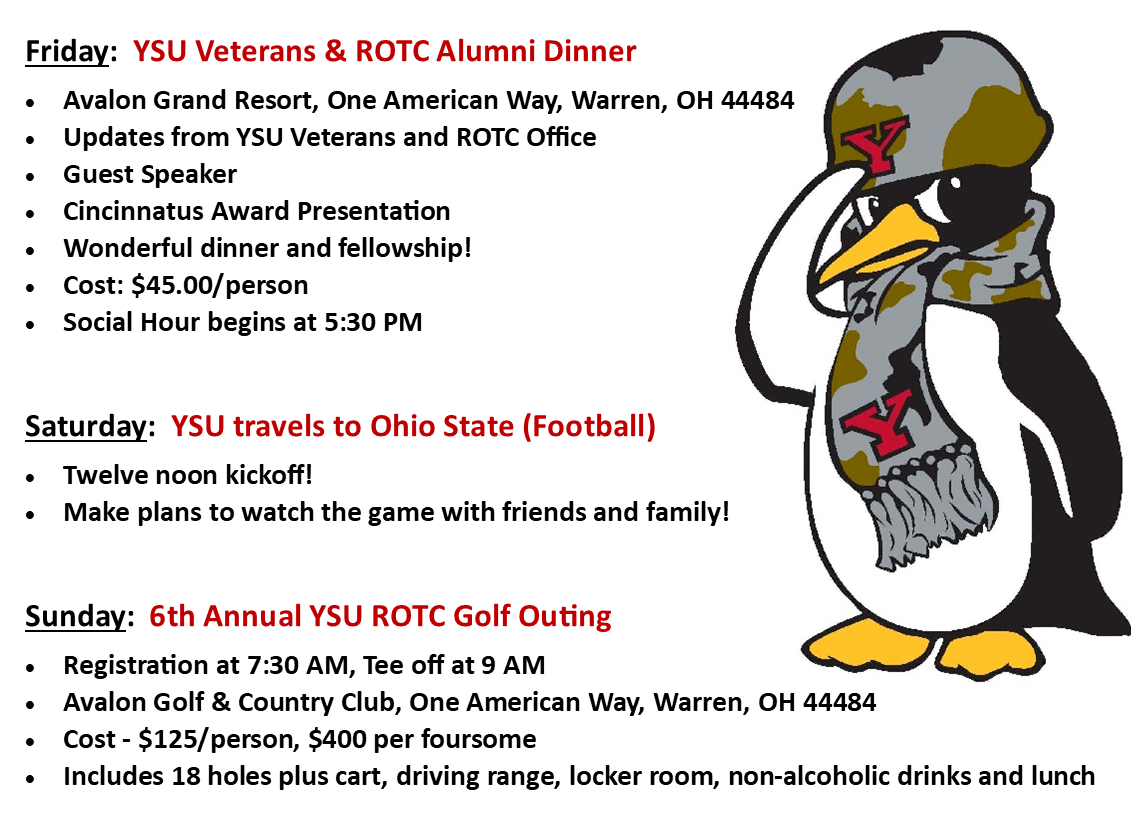 Friday: YSU Veterans & ROTC Alumni Dinner

• Avalon Grand Resort, One American Way, Warren, OH 44484
• Updates from YSU Veterans and ROTC Office
• Guest Speaker
• Cincinnatus Award Presentation
• Wonderful dinner and fellowship!
• Cost: $45.00/person
• Social Hour begins at 5:30 PM

Saturday: YSU travels to Ohio State (Football)

• Twelve noon kickoff!
• Make plans to watch the game with friends and family!

Sunday: 6th Annual YSU ROTC Golf Outing

• Registration at 7:30 AM, Tee off at 9 AM
• Avalon Golf & Country Club, One American Way, Warren, OH 44484
• Cost - $125/person, $400 per foursome
• Includes 18 holes plus cart, driving range, locker room, non-alcoholic drinks and lunch

Y

Y